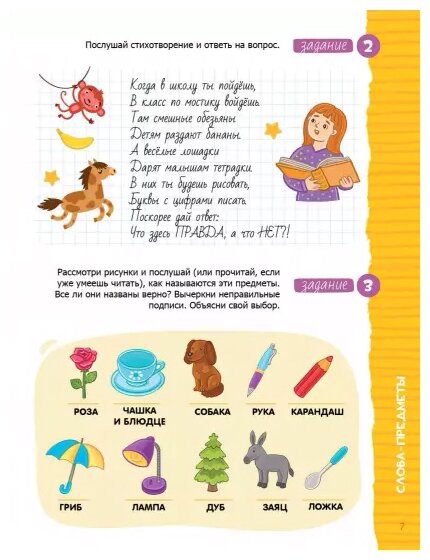 Послушай стихотворение и ответь на вопрос.

задание 2

Когда в школу ты пойдёшь,
В класс по мостику войдёшь.
Там смешные обезьяны
Детям раздают бананы.
А весёлые лошадки
Дарят малышам тетрадки.
В них ты будешь рисовать,
Буквы с цифрами писать.
Поскорее дай ответ:
Что здесь ПРАВДА, а что НЕТ?!

Рассмотри рисунки и послушай (или прочитай, если уже умеешь читать), как называются эти предметы. Все ли они названы верно? Вычеркни неправильные подписи. Объясни свой выбор.

задание 3

РОЗА
ЧАШКА И БЛЮДЦЕ
СОБАКА
РУКА
КАРАНДАШ
ГРИБ
ЛАМПА
ДУБ
ЗАЯЦ
ЛОЖКА

СЛОВА-ПРЕДМЕТЫ

7